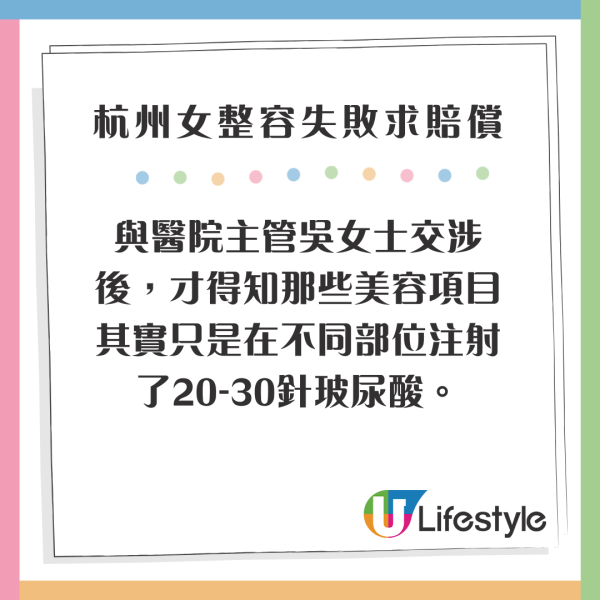 杭州女整容失敗求賠償

與醫院主管吳女士交涉後，才得知那些美容項目其實只是在不同部位注射了20-30針玻尿酸。

U Lifestyle